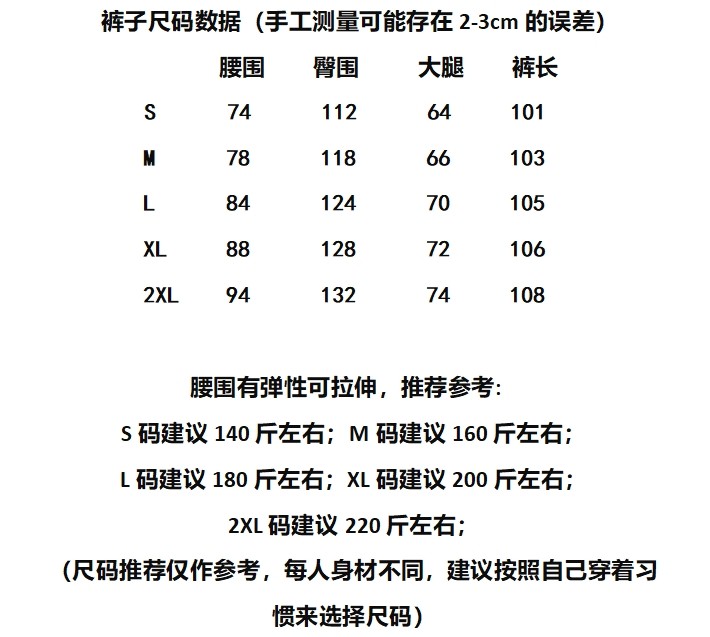 裤子尺码数据（手工测量可能存在 2-3cm 的误差）

| | 腰围 | 臀围 | 大腿 | 裤长 |
|---|---|---|---|---|
| S | 74 | 112 | 64 | 101 |
| M | 78 | 118 | 66 | 103 |
| L | 84 | 124 | 70 | 105 |
| XL | 88 | 128 | 72 | 106 |
| 2XL | 94 | 132 | 74 | 108 |

腰围有弹性可拉伸，推荐参考:
S 码建议 140 斤左右；M 码建议 160 斤左右;
L 码建议 180 斤左右；XL 码建议 200 斤左右;
2XL 码建议 220 斤左右;
(尺码推荐仅作参考，每人身材不同，建议按照自己穿着习惯来选择尺码)